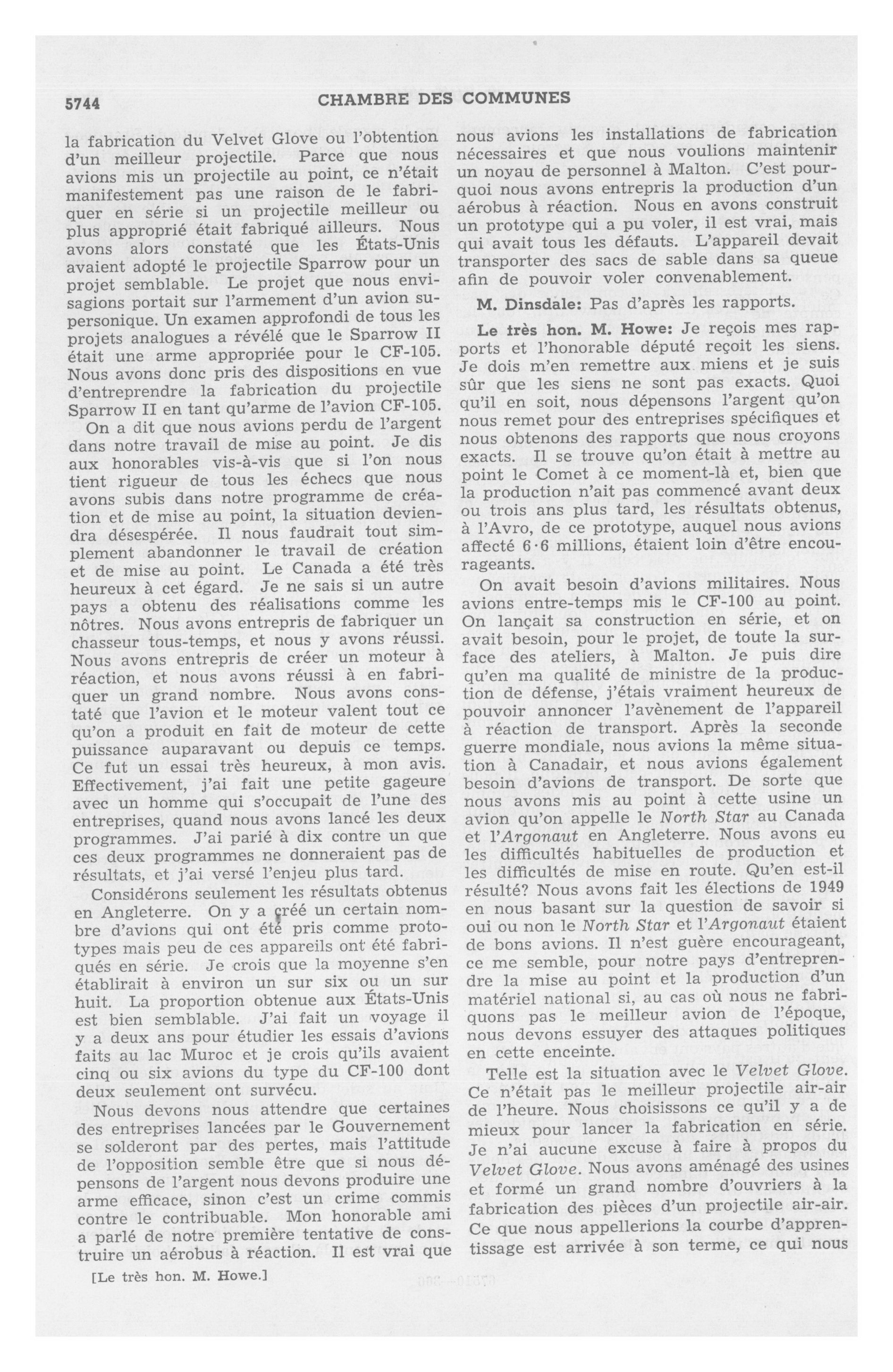 5744 CHAMBRE DES COMMUNES

la fabrication du Velvet Glove ou l'obtention d'un meilleur projectile. Parce que nous avions mis un projectile au point, ce n'était manifestement pas une raison de le fabriquer en série si un projectile meilleur ou plus approprié était fabriqué ailleurs. Nous avons alors constaté que les États-Unis avaient adopté le projectile Sparrow pour un projet semblable. Le projet que nous envisagions portait sur l'armement d'un avion supersonique. Un examen approfondi de tous les projets analogues a révélé que le Sparrow II était une arme appropriée pour le CF-105. Nous avons donc pris des dispositions en vue d'entreprendre la fabrication du projectile Sparrow II en tant qu'arme de l'avion CF-105.

On a dit que nous avions perdu de l'argent dans notre travail de mise au point. Je dis aux honorables vis-à-vis que si l'on nous tient rigueur de tous les échecs que nous avons subis dans notre programme de création et de mise au point, la situation deviendra désespérée. Il nous faudrait tout simplement abandonner le travail de création et de mise au point. Le Canada a été très heureux à cet égard. Je ne sais si un autre pays a obtenu des réalisations comme les nôtres. Nous avons entrepris de fabriquer un chasseur tous-temps, et nous y avons réussi. Nous avons entrepris de créer un moteur à réaction, et nous avons réussi à en fabriquer un grand nombre. Nous avons constaté que l'avion et le moteur valent tout ce qu'on a produit en fait de moteur de cette puissance auparavant ou depuis ce temps. Ce fut un essai très heureux, à mon avis. Effectivement, j'ai fait une petite gageure avec un homme qui s'occupait de l'une des entreprises, quand nous avons lancé les deux programmes. J'ai parié à dix contre un que ces deux programmes ne donneraient pas de résultats, et j'ai versé l'enjeu plus tard.

Considérons seulement les résultats obtenus en Angleterre. On y a créé un certain nombre d'avions qui ont été pris comme prototypes mais peu de ces appareils ont été fabriqués en série. Je crois que la moyenne s'en établirait à environ un sur six ou un sur huit. La proportion obtenue aux États-Unis est bien semblable. J'ai fait un voyage il y a deux ans pour étudier les essais d'avions faits au lac Muroc et je crois qu'ils avaient cinq ou six avions du type du CF-100 dont deux seulement ont survécu.

Nous devons nous attendre que certaines des entreprises lancées par le Gouvernement se solderont par des pertes, mais l'attitude de l'opposition semble être que si nous dépensons de l'argent nous devons produire une arme efficace, sinon c'est un crime commis contre le contribuable. Mon honorable ami a parlé de notre première tentative de construire un aérobus à réaction. Il est vrai que

[Le très hon. M. Howe.]

nous avions les installations de fabrication nécessaires et que nous voulions maintenir un noyau de personnel à Malton. C'est pourquoi nous avons entrepris la production d'un aérobus à réaction. Nous en avons construit un prototype qui a pu voler, il est vrai, mais qui avait tous les défauts. L'appareil devait transporter des sacs de sable dans sa queue afin de pouvoir voler convenablement.

M. Dinsdale: Pas d'après les rapports.

Le très hon. M. Howe: Je reçois mes rapports et l'honorable député reçoit les siens. Je dois m'en remettre aux miens et je suis sûr que les siens ne sont pas exacts. Quoi qu'il en soit, nous dépensons l'argent qu'on nous remet pour des entreprises spécifiques et nous obtenons des rapports que nous croyons exacts. Il se trouve qu'on était à mettre au point le Comet à ce moment-là et, bien que la production n'ait pas commencé avant deux ou trois ans plus tard, les résultats obtenus, à l'Avro, de ce prototype, auquel nous avions affecté 6·6 millions, étaient loin d'être encourageants.

On avait besoin d'avions militaires. Nous avions entre-temps mis le CF-100 au point. On lançait sa construction en série, et on avait besoin, pour le projet, de toute la surface des ateliers, à Malton. Je puis dire qu'en ma qualité de ministre de la production de défense, j'étais vraiment heureux de pouvoir annoncer l'avènement de l'appareil à réaction de transport. Après la seconde guerre mondiale, nous avions la même situation à Canadair, et nous avions également besoin d'avions de transport. De sorte que nous avons mis au point à cette usine un avion qu'on appelle le North Star au Canada et l'Argonaut en Angleterre. Nous avons eu les difficultés habituelles de production et les difficultés de mise en route. Qu'en est-il résulté? Nous avons fait les élections de 1949 en nous basant sur la question de savoir si oui ou non le North Star et l'Argonaut étaient de bons avions. Il n'est guère encourageant, ce me semble, pour notre pays d'entreprendre la mise au point et la production d'un matériel national si, au cas où nous ne fabriquons pas le meilleur avion de l'époque, nous devons essuyer des attaques politiques en cette enceinte.

Telle est la situation avec le Velvet Glove. Ce n'était pas le meilleur projectile air-air de l'heure. Nous choisissons ce qu'il y a de mieux pour lancer la fabrication en série. Je n'ai aucune excuse à faire à propos du Velvet Glove. Nous avons aménagé des usines et formé un grand nombre d'ouvriers à la fabrication des pièces d'un projectile air-air. Ce que nous appellerions la courbe d'apprentissage est arrivée à son terme, ce qui nous